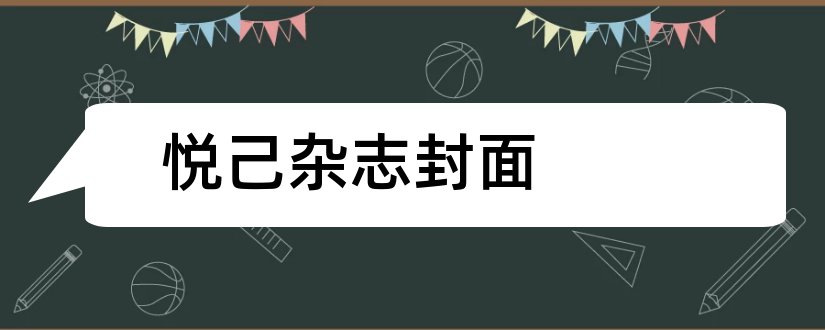 悦己杂志封面